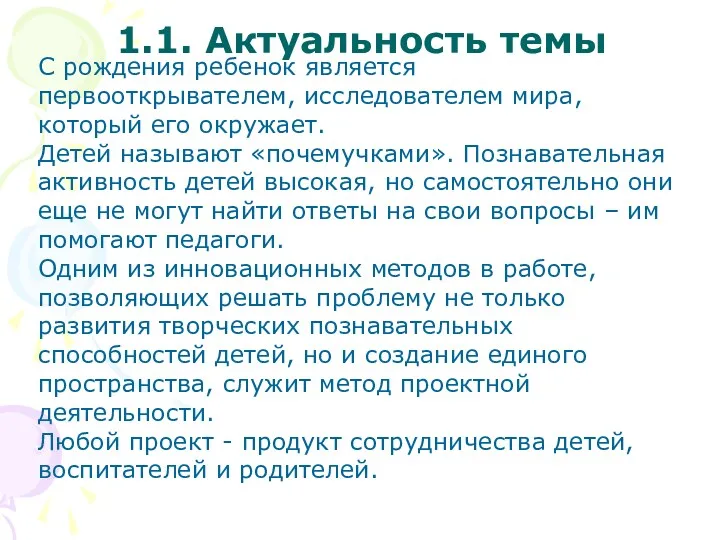 1.1. Актуальность темы

С рождения ребенок является первооткрывателем, исследователем мира, который его окружает.
Детей называют «почемучками». Познавательная активность детей высокая, но самостоятельно они еще не могут найти ответы на свои вопросы – им помогают педагоги.
Одним из инновационных методов в работе, позволяющих решать проблему не только развития творческих познавательных способностей детей, но и создание единого пространства, служит метод проектной деятельности.
Любой проект - продукт сотрудничества детей, воспитателей и родителей.